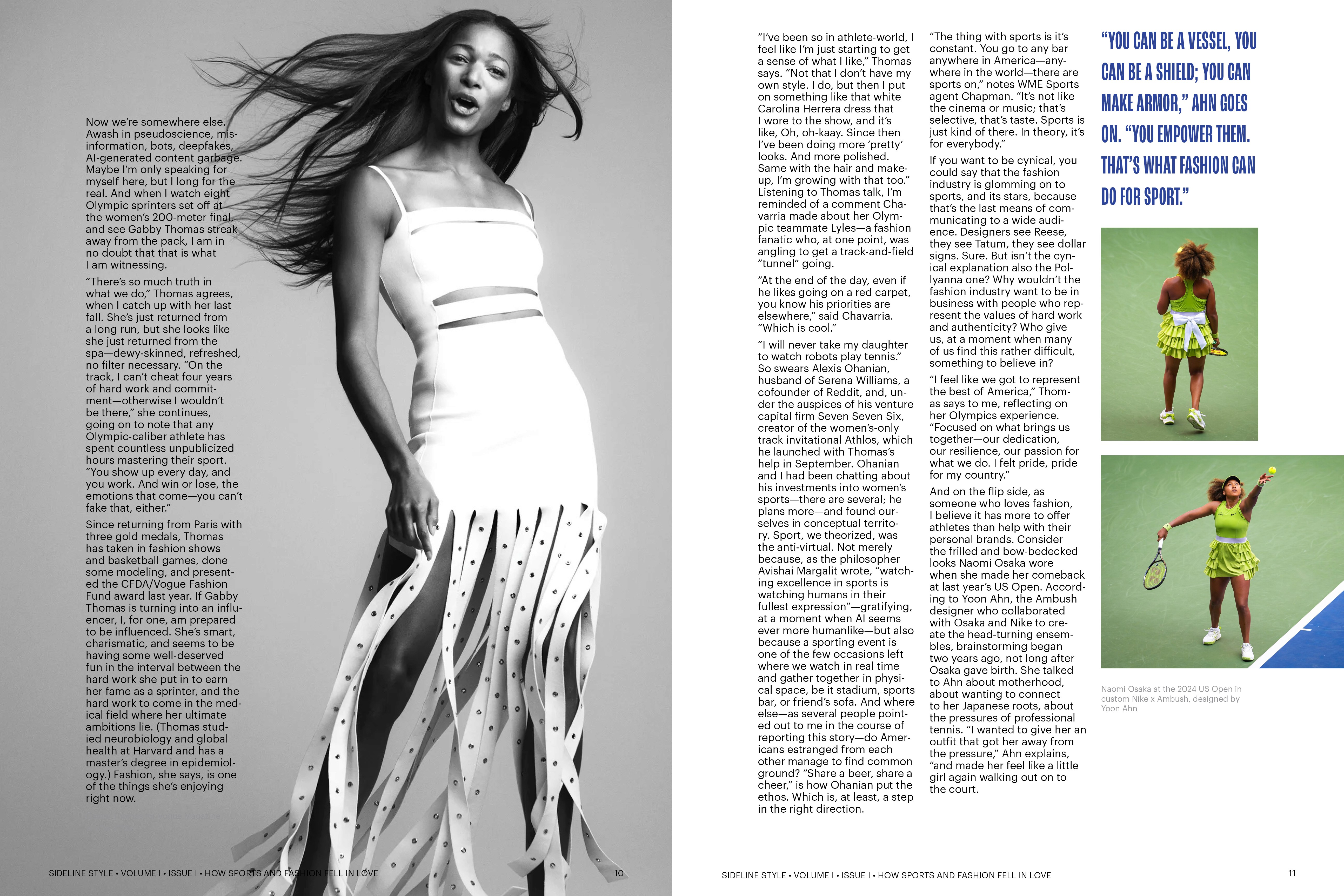 Now we're somewhere else. Awash in pseudoscience, misinformation, bots, deepfakes, AI-generated content garbage. Maybe I'm only speaking for myself here, but I long for the real. And when I watch eight Olympic sprinters set off at the women's 200-meter final, and see Gabby Thomas streak away from the pack, I am in no doubt that that is what I am witnessing.

"There's so much truth in what we do," Thomas agrees, when I catch up with her last fall. She's just returned from a long run, but she looks like she just returned from the spa—dewy-skinned, refreshed, no filter necessary. "On the track, I can't cheat four years of hard work and commitment—otherwise I wouldn't be there," she continues, going on to note that any Olympic-caliber athlete has spent countless unpublicized hours mastering their sport. "You show up every day, and you work. And win or lose, the emotions that come—you can't fake that, either."

Since returning from Paris with three gold medals, Thomas has taken in fashion shows and basketball games, done some modeling, and presented the CFDA/Vogue Fashion Fund award last year. If Gabby Thomas is turning into an influencer, I, for one, am prepared to be influenced. She's smart, charismatic, and seems to be having some well-deserved fun in the interval between the hard work she put in to earn her fame as a sprinter, and the hard work to come in the medical field where her ultimate ambitions lie. (Thomas studied neurobiology and global health at Harvard and has a master's degree in epidemiology.) Fashion, she says, is one of the things she's enjoying right now.

SIDELINE STYLE • VOLUME I • ISSUE I • HOW SPORTS AND FASHION FELL IN LOVE 10

"I've been so in athlete-world, I feel like I'm just starting to get a sense of what I like," Thomas says. "Not that I don't have my own style. I do, but then I put on something like that white Carolina Herrera dress that I wore to the show, and it's like, Oh, oh-kaay. Since then I've been doing more 'pretty' looks. And more polished. Same with the hair and makeup, I'm growing with that too." Listening to Thomas talk, I'm reminded of a comment Chavarria made about her Olympic teammate Lyles—a fashion fanatic who, at one point, was angling to get a track-and-field "tunnel" going.

"At the end of the day, even if he likes going on a red carpet, you know his priorities are elsewhere," said Chavarria. "Which is cool."

"I will never take my daughter to watch robots play tennis." So swears Alexis Ohanian, husband of Serena Williams, a cofounder of Reddit, and, under the auspices of his venture capital firm Seven Seven Six, creator of the women's-only track invitational Athlos, which he launched with Thomas's help in September. Ohanian and I had been chatting about his investments into women's sports—there are several; he plans more—and found ourselves in conceptual territory. Sport, we theorized, was the anti-virtual. Not merely because, as the philosopher Avishai Margalit wrote, "watching excellence in sports is watching humans in their fullest expression"—gratifying, at a moment when AI seems ever more humanlike—but also because a sporting event is one of the few occasions left where we watch in real time and gather together in physical space, be it stadium, sports bar, or friend's sofa. And where else—as several people pointed out to me in the course of reporting this story—do Americans estranged from each other manage to find common ground? "Share a beer, share a cheer," is how Ohanian put the ethos. Which is, at least, a step in the right direction.

"The thing with sports is it's constant. You go to any bar anywhere in America—anywhere in the world—there are sports on," notes WME Sports agent Chapman. "It's not like the cinema or music; that's selective, that's taste. Sports is just kind of there. In theory, it's for everybody."

If you want to be cynical, you could say that the fashion industry is glomming on to sports, and its stars, because that's the last means of communicating to a wide audience. Designers see Reese, they see Tatum, they see dollar signs. Sure. But isn't the cynical explanation also the Pollyanna one? Why wouldn't the fashion industry want to be in business with people who represent the values of hard work and authenticity? Who give us, at a moment when many of us find this rather difficult, something to believe in?

"I feel like we got to represent the best of America," Thomas says to me, reflecting on her Olympics experience. "Focused on what brings us together—our dedication, our resilience, our passion for what we do. I felt pride, pride for my country."

And on the flip side, as someone who loves fashion, I believe it has more to offer athletes than help with their personal brands. Consider the frilled and bow-bedecked looks Naomi Osaka wore when she made her comeback at last year's US Open. According to Yoon Ahn, the Ambush designer who collaborated with Osaka and Nike to create the head-turning ensembles, brainstorming began two years ago, not long after Osaka gave birth. She talked to Ahn about motherhood, about wanting to connect to her Japanese roots, about the pressures of professional tennis. "I wanted to give her an outfit that got her away from the pressure," Ahn explains, "and made her feel like a little girl again walking out on to the court.

"YOU CAN BE A VESSEL, YOU CAN BE A SHIELD; YOU CAN MAKE ARMOR," AHN GOES ON. "YOU EMPOWER THEM. THAT'S WHAT FASHION CAN DO FOR SPORT."

Naomi Osaka at the 2024 US Open in custom Nike x Ambush, designed by Yoon Ahn

SIDELINE STYLE • VOLUME I • ISSUE I • HOW SPORTS AND FASHION FELL IN LOVE 11